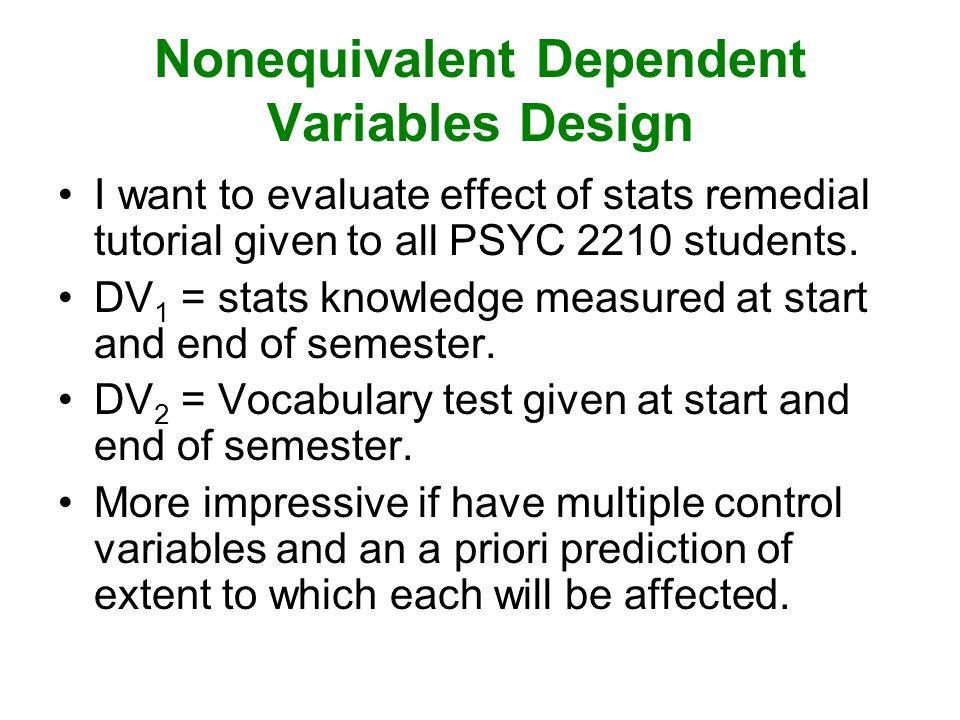 Nonequivalent Dependent Variables Design

• I want to evaluate effect of stats remedial tutorial given to all PSYC 2210 students.

• $DV_1$ = stats knowledge measured at start and end of semester.

• $DV_2$ = Vocabulary test given at start and end of semester.

• More impressive if have multiple control variables and an a priori prediction of extent to which each will be affected.